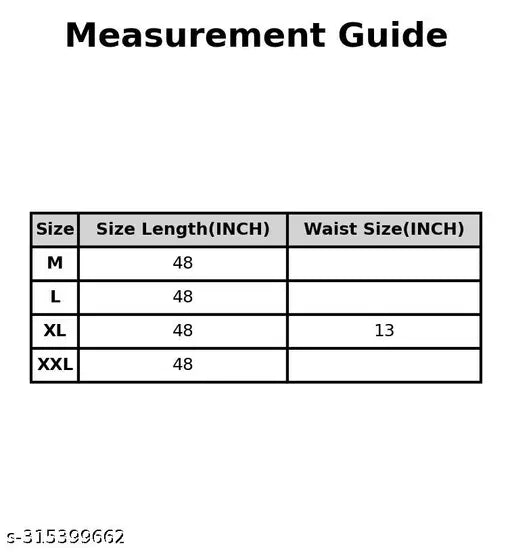 Measurement Guide

| Size | Size Length(INCH) | Waist Size(INCH) |
|---|---|---|
| M | 48 | |
| L | 48 | |
| XL | 48 | 13 |
| XXL | 48 | |

s-315399662